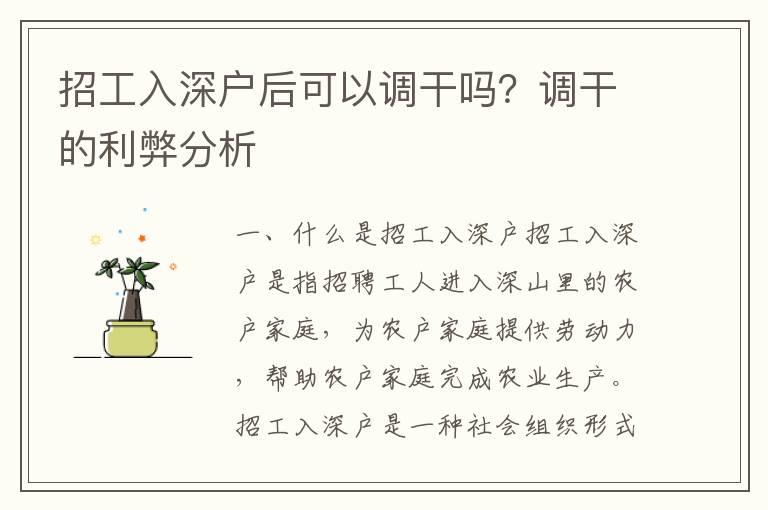 招工入深户后可以调干吗？调干的利弊分析

一、什么是招工入深户招工入深户是指招聘工人进入深山里的农户家庭，为农户家庭提供劳动力，帮助农户家庭完成农业生产。招工入深户是一种社会组织形式